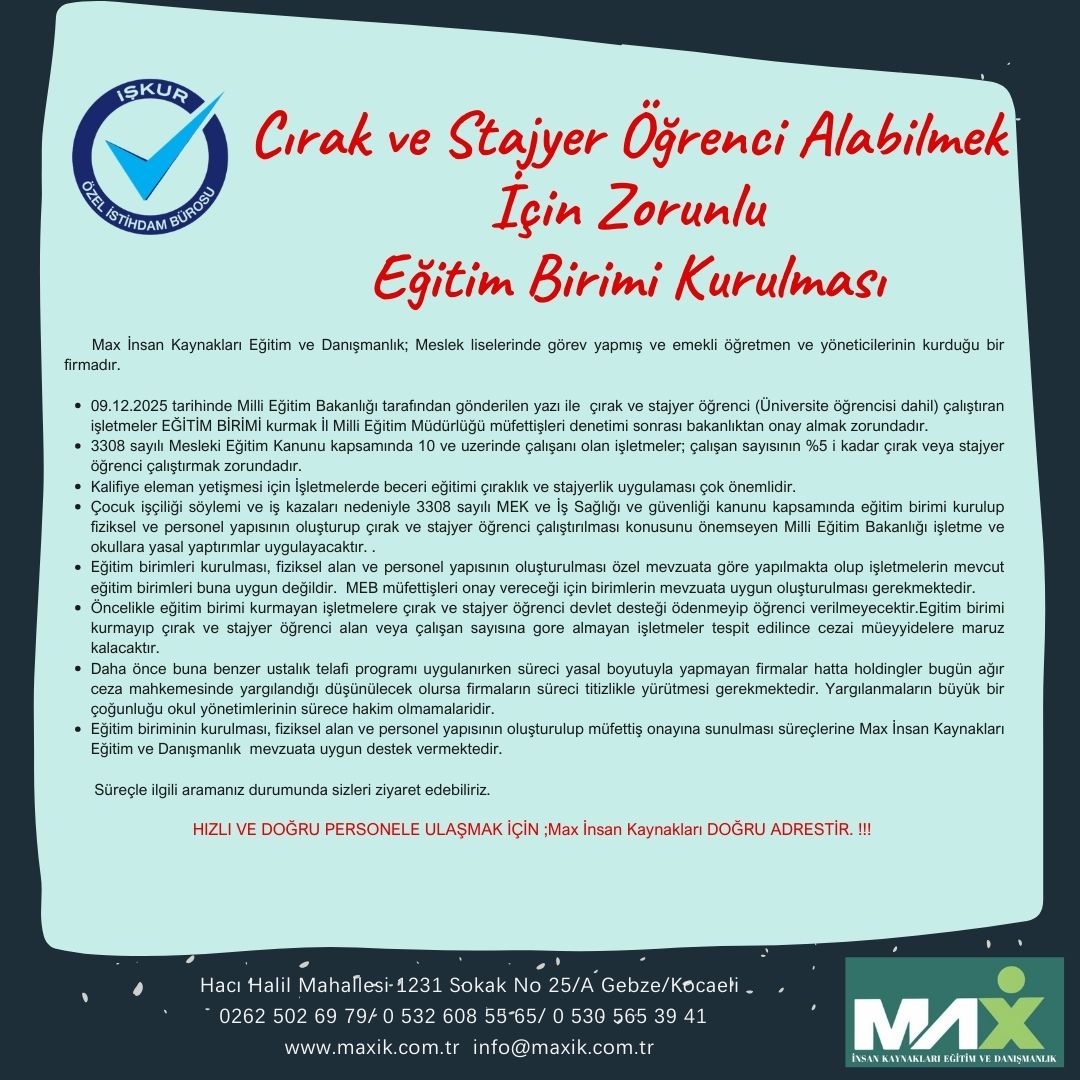 İŞKUR
ÖZEL İSTİHDAM BÜROSU

Cırak ve Stajyer Öğrenci Alabilmek İçin Zorunlu Eğitim Birimi Kurulması

Max İnsan Kaynakları Eğitim ve Danışmanlık; Meslek liselerinde görev yapmış ve emekli öğretmen ve yöneticilerinin kurduğu bir firmadır.

• 09.12.2025 tarihinde Milli Eğitim Bakanlığı tarafından gönderilen yazı ile çırak ve stajyer öğrenci (Üniversite öğrencisi dahil) çalıştıran işletmeler EĞİTİM BİRİMİ kurmak İl Milli Eğitim Müdürlüğü müfettişleri denetimi sonrası bakanlıktan onay almak zorundadır.
• 3308 sayılı Mesleki Eğitim Kanunu kapsamında 10 ve uzerinde çalışanı olan işletmeler; çalışan sayısının %5 i kadar çırak veya stajyer öğrenci çalıştırmak zorundadır.
• Kalifiye eleman yetişmesi için İşletmelerde beceri eğitimi çıraklık ve stajyerlik uygulaması çok önemlidir.
• Çocuk işçiliği söylemi ve iş kazaları nedeniyle 3308 sayılı MEK ve İş Sağlığı ve güvenliği kanunu kapsamında eğitim birimi kurulup fiziksel ve personel yapısının oluşturup çırak ve stajyer öğrenci çalıştırılması konusunu önemseyen Milli Eğitim Bakanlığı işletme ve okullara yasal yaptırımlar uygulayacaktır. .
• Eğitim birimleri kurulması, fiziksel alan ve personel yapısının oluşturulması özel mevzuata göre yapılmakta olup işletmelerin mevcut eğitim birimleri buna uygun değildir. MEB müfettişleri onay vereceği için birimlerin mevzuata uygun oluşturulması gerekmektedir.
• Öncelikle eğitim birimi kurmayan işletmelere çırak ve stajyer öğrenci devlet desteği ödenmeyip öğrenci verilmeyecektir.Egitim birimi kurmayıp çırak ve stajyer öğrenci alan veya çalışan sayısına gore almayan işletmeler tespit edilince cezai müeyyidelere maruz kalacaktır.
• Daha önce buna benzer ustalık telafi programı uygulanırken süreci yasal boyutuyla yapmayan firmalar hatta holdingler bugün ağır ceza mahkemesinde yargılandığı düşünülecek olursa firmaların süreci titizlikle yürütmesi gerekmektedir. Yargılanmaların büyük bir çoğunluğu okul yönetimlerinin sürece hakim olmamalaridir.
• Eğitim biriminin kurulması, fiziksel alan ve personel yapısının oluşturulup müfettiş onayına sunulması süreçlerine Max İnsan Kaynakları Eğitim ve Danışmanlık mevzuata uygun destek vermektedir.

Süreçle ilgili aramanız durumunda sizleri ziyaret edebiliriz.

HIZLI VE DOĞRU PERSONELE ULAŞMAK İÇİN ;Max İnsan Kaynakları DOĞRU ADRESTİR. !!!

Hacı Halil Mahallesi 1231 Sokak No 25/A Gebze/Kocaeli
0262 502 69 79/ 0 532 608 55 65/ 0 530 565 39 41
www.maxik.com.tr info@maxik.com.tr

MAX
İNSAN KAYNAKLARI EĞİTİM VE DANIŞMANLIK